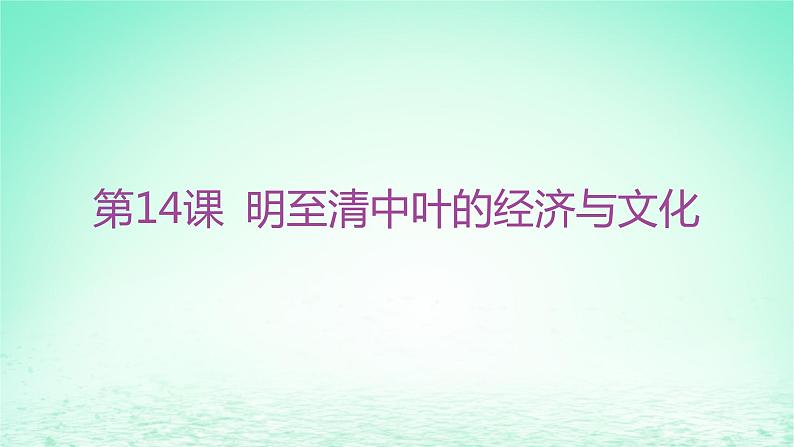 第14课 明至清中叶的经济与文化